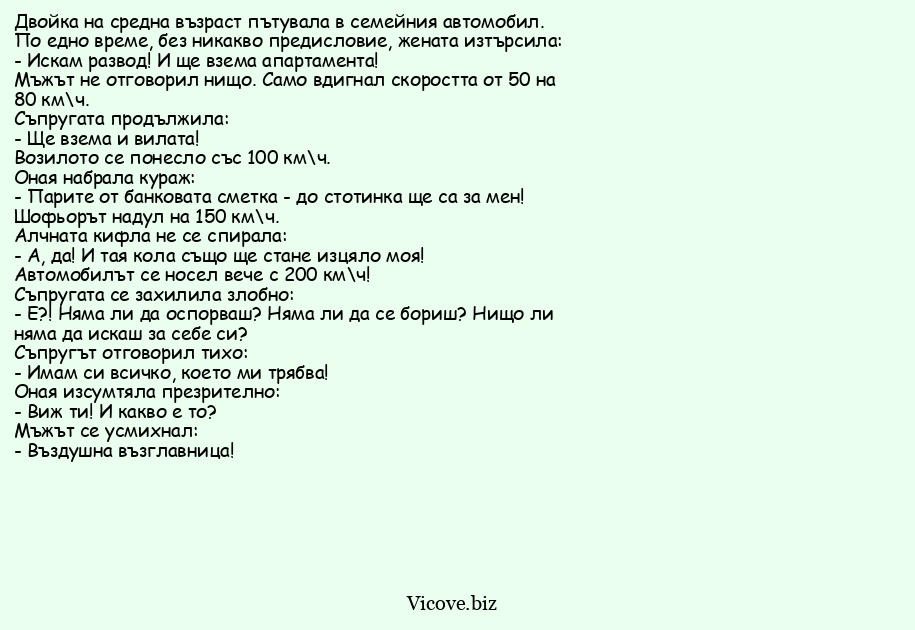 Двойка на средна възраст пътувала в семейния автомобил.
По едно време, без никакво предисловие, жената изтърсила:
- Искам развод! И ще взема апартамента!
Мъжът не отговорил нищо. Само вдигнал скоростта от 50 на 80 км\ч.
Съпругата продължила:
- Ще взема и вилата!
Возилото се понесло със 100 км\ч.
Оная набрала кураж:
- Парите от банковата сметка - до стотинка ще са за мен!
Шофьорът надул на 150 км\ч.
Алчната кифла не се спирала:
- А, да! И тая кола също ще стане изцяло моя!
Автомобилът се носел вече с 200 км\ч!
Съпругата се захилила злобно:
- Е?! Няма ли да оспорваш? Няма ли да се бориш? Нищо ли няма да искаш за себе си?
Съпругът отговорил тихо:
- Имам си всичко, което ми трябва!
Оная изсумтяла презрително:
- Виж ти! И какво е то?
Мъжът се усмихнал:
- Въздушна възглавница!

Vicove.biz